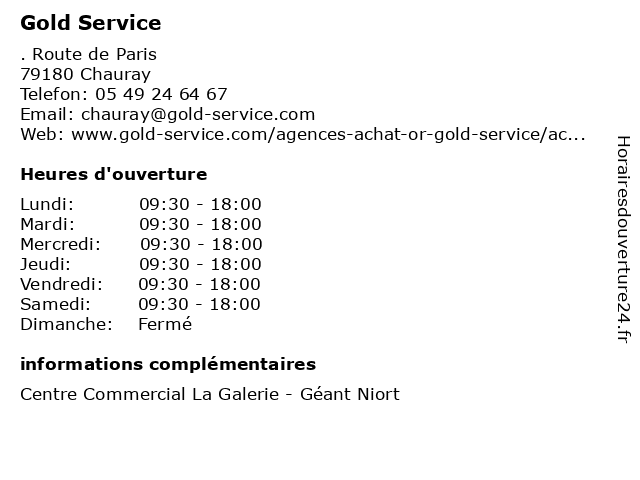 Gold Service

. Route de Paris
79180 Chauray
Telefon: 05 49 24 64 67
Email: chauray@gold-service.com
Web: www.gold-service.com/agences-achat-or-gold-service/ac...

Heures d'ouverture

| | |
|---|---|
| Lundi: | 09:30 - 18:00 |
| Mardi: | 09:30 - 18:00 |
| Mercredi: | 09:30 - 18:00 |
| Jeudi: | 09:30 - 18:00 |
| Vendredi: | 09:30 - 18:00 |
| Samedi: | 09:30 - 18:00 |
| Dimanche: | Fermé |

informations complémentaires

Centre Commercial La Galerie - Géant Niort

Horairesdouverture24.fr